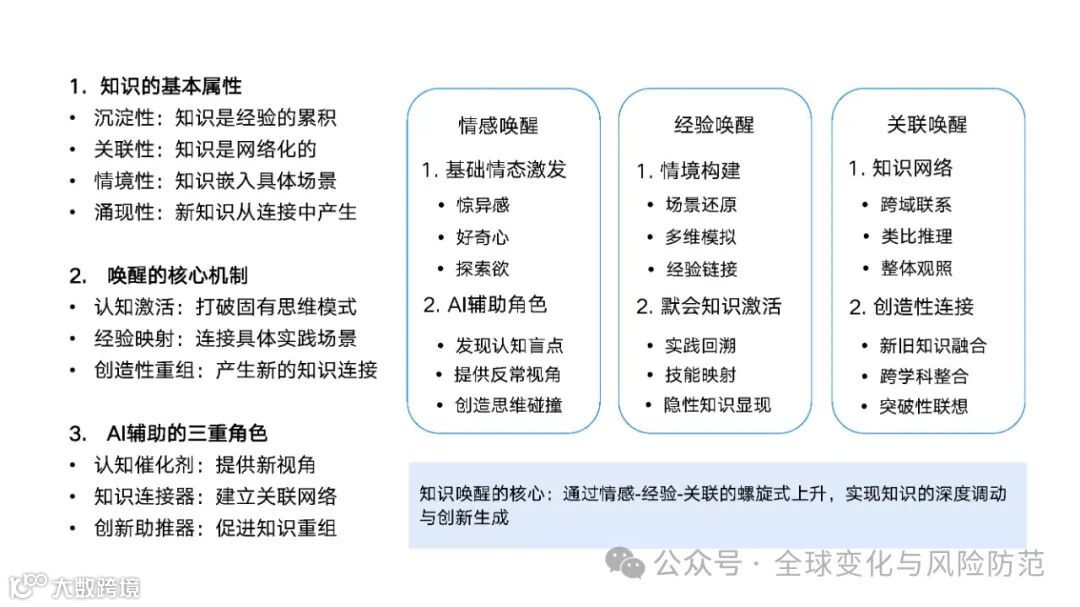 1. 知识的基本属性
• 沉淀性：知识是经验的累积
• 关联性：知识是网络化的
• 情境性：知识嵌入具体场景
• 涌现性：新知识从连接中产生

2. 唤醒的核心机制
• 认知激活：打破固有思维模式
• 经验映射：连接具体实践场景
• 创造性重组：产生新的知识连接

3. AI辅助的三重角色
• 认知催化剂：提供新视角
• 知识连接器：建立关联网络
• 创新助推器：促进知识重组

情感唤醒
1. 基础情态激发
• 惊异感
• 好奇心
• 探索欲
2. AI辅助角色
• 发现认知盲点
• 提供反常视角
• 创造思维碰撞

经验唤醒
1. 情境构建
• 场景还原
• 多维模拟
• 经验链接
2. 默会知识激活
• 实践回溯
• 技能映射
• 隐性知识显现

关联唤醒
1. 知识网络
• 跨域联系
• 类比推理
• 整体观照
2. 创造性连接
• 新旧知识融合
• 跨学科整合
• 突破性联想

知识唤醒的核心：通过情感-经验-关联的螺旋式上升，实现知识的深度调动与创新生成

公众号 · 全球变化与风险防范

大数跨境